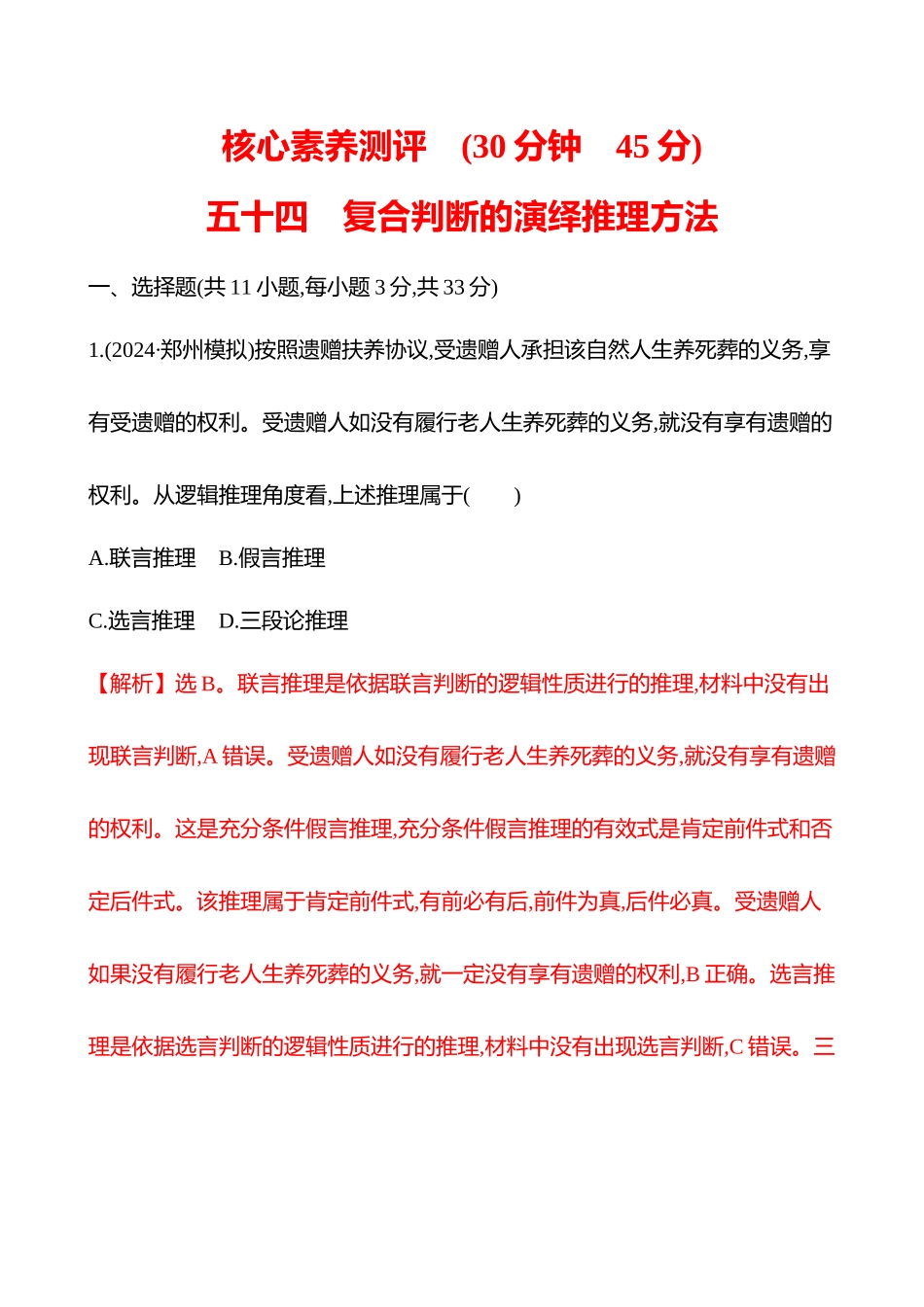 核心素养测评　(30 分钟　45 分)

五十四　复合判断的演绎推理方法

一、选择题(共 11 小题,每小题 3 分,共 33 分)

1.(2024·郑州模拟)按照遗赠扶养协议,受遗赠人承担该自然人生养死葬的义务,享有受遗赠的权利。受遗赠人如没有履行老人生养死葬的义务,就没有享有遗赠的权利。从逻辑推理角度看,上述推理属于(　　)

A.联言推理　B.假言推理

C.选言推理　D.三段论推理

【解析】选 B。联言推理是依据联言判断的逻辑性质进行的推理,材料中没有出现联言判断,A 错误。受遗赠人如没有履行老人生养死葬的义务,就没有享有遗赠的权利。这是充分条件假言推理,充分条件假言推理的有效式是肯定前件式和否定后件式。该推理属于肯定前件式,有前必有后,前件为真,后件必真。受遗赠人如果没有履行老人生养死葬的义务,就一定没有享有遗赠的权利,B 正确。选言推理是依据选言判断的逻辑性质进行的推理,材料中没有出现选言判断,C 错误。三